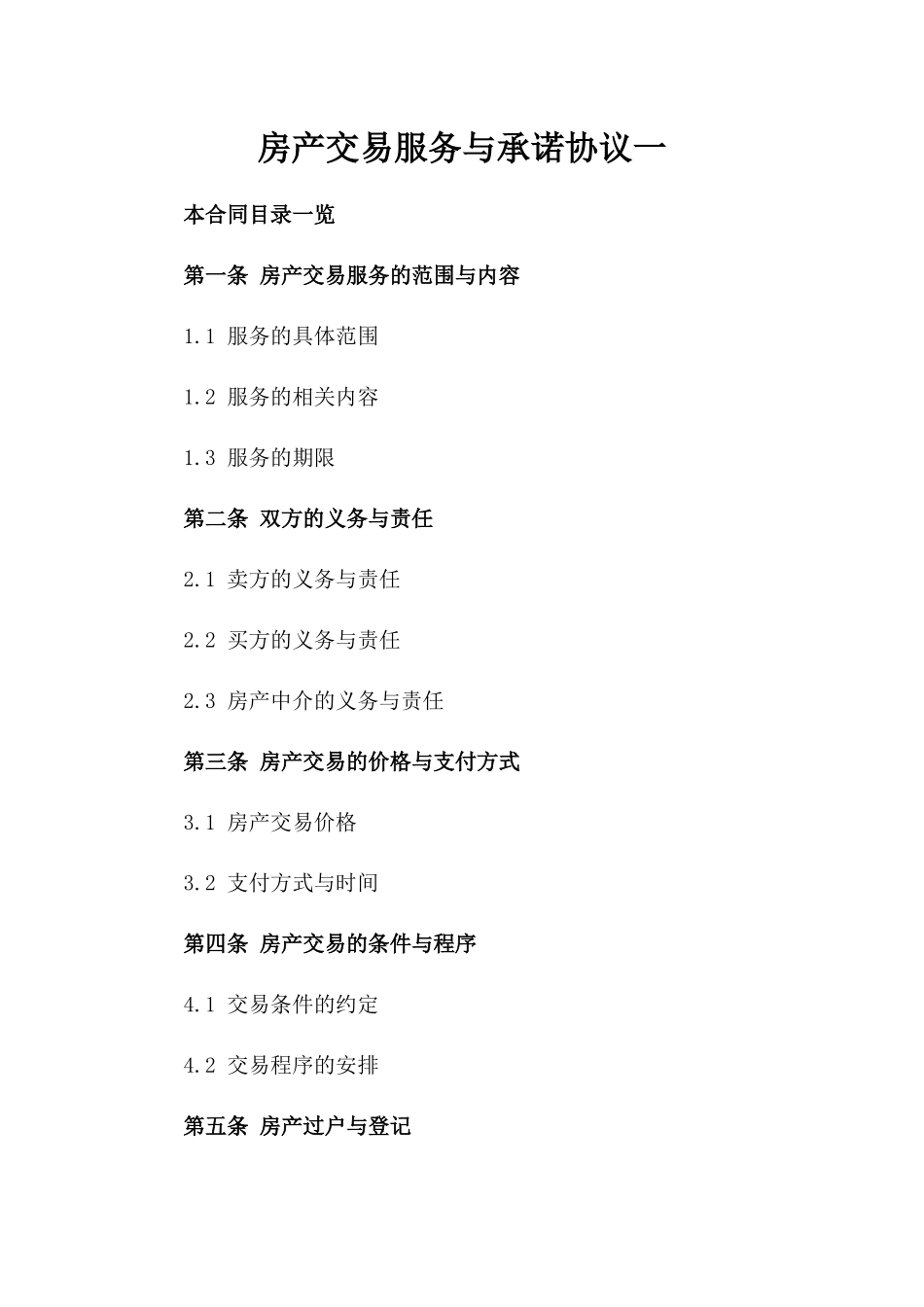 房产交易服务与承诺协议一

本合同目录一览

第一条 房产交易服务的范围与内容

1.1 服务的具体范围

1.2 服务的相关内容

1.3 服务的期限

第二条 双方的义务与责任

2.1 卖方的义务与责任

2.2 买方的义务与责任

2.3 房产中介的义务与责任

第三条 房产交易的价格与支付方式

3.1 房产交易价格

3.2 支付方式与时间

第四条 房产交易的条件与程序

4.1 交易条件的约定

4.2 交易程序的安排

第五条 房产过户与登记